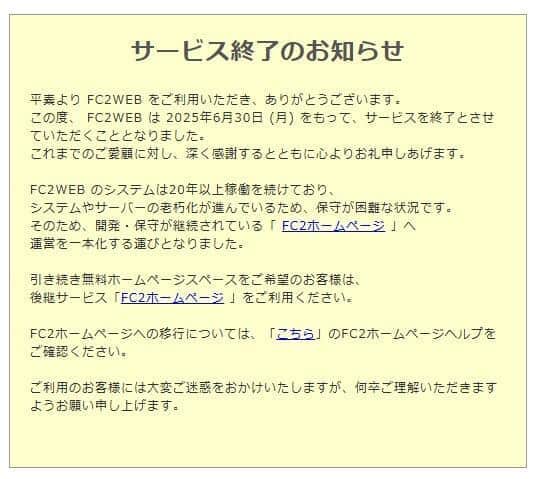 サービス終了のお知らせ

平素より FC2WEB をご利用いただき、ありがとうございます。
この度、 FC2WEB は 2025年6月30日 (月) をもって、サービスを終了とさせていただくこととなりました。
これまでのご愛顧に対し、深く感謝するとともに心よりお礼申しあげます。

FC2WEB のシステムは20年以上稼働を続けており、
システムやサーバーの老朽化が進んでいるため、保守が困難な状況です。
そのため、開発・保守が継続されている「 FC2ホームページ 」へ
運営を一本化する運びとなりました。

引き続き無料ホームページスペースをご希望のお客様は、
後継サービス「FC2ホームページ 」をご利用ください。

FC2ホームページへの移行については、「こちら」のFC2ホームページヘルプをご確認ください。

ご利用のお客様には大変ご迷惑をおかけいたしますが、何卒ご理解いただきますようお願い申し上げます。